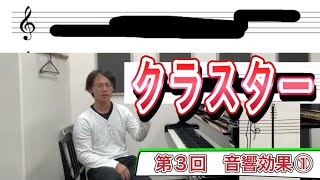 クラスター

第３回　音響効果①